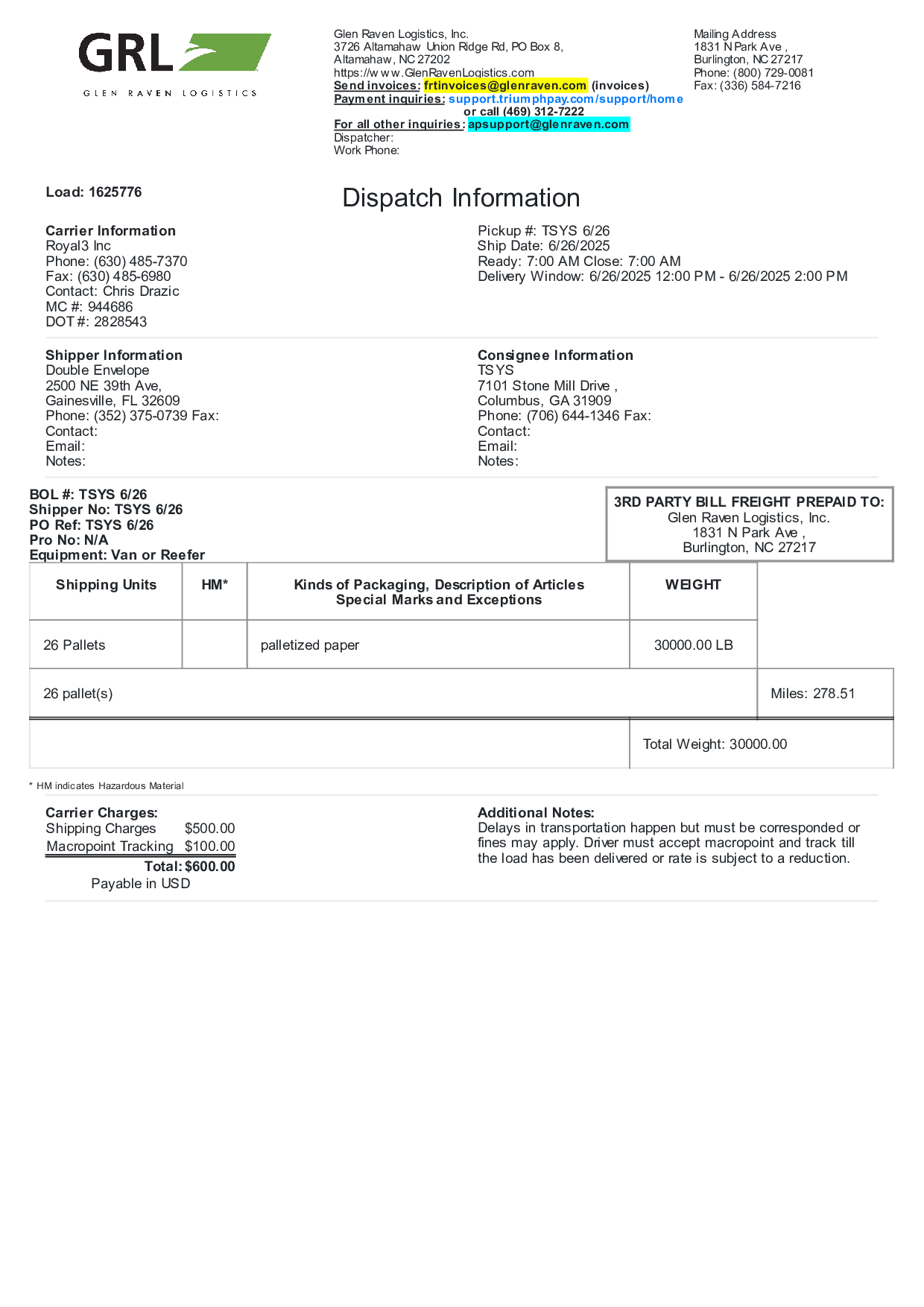 GRL
GLEN RAVEN LOGISTICS

Glen Raven Logistics, Inc.
3726 Altamahaw Union Ridge Rd, PO Box 8,
Altamahaw, NC 27202
https://www.GlenRavenLogistics.com
Send invoices: frtinvoices@glenraven.com (invoices)
Payment inquiries: support.triumphpay.com/support/home
or call (469) 312-7222
For all other inquiries: apsupport@glenraven.com
Dispatcher:
Work Phone:

Mailing Address
1831 N Park Ave ,
Burlington, NC 27217
Phone: (800) 729-0081
Fax: (336) 584-7216

Load: 1625776

Dispatch Information

Carrier Information
Royal3 Inc
Phone: (630) 485-7370
Fax: (630) 485-6980
Contact: Chris Drazic
MC #: 944686
DOT #: 2828543

Pickup #: TSYS 6/26
Ship Date: 6/26/2025
Ready: 7:00 AM Close: 7:00 AM
Delivery Window: 6/26/2025 12:00 PM - 6/26/2025 2:00 PM

Shipper Information
Double Envelope
2500 NE 39th Ave,
Gainesville, FL 32609
Phone: (352) 375-0739 Fax:
Contact:
Email:
Notes:

Consignee Information
TSYS
7101 Stone Mill Drive ,
Columbus, GA 31909
Phone: (706) 644-1346 Fax:
Contact:
Email:
Notes:

BOL #: TSYS 6/26
Shipper No: TSYS 6/26
PO Ref: TSYS 6/26
Pro No: N/A
Equipment: Van or Reefer

3RD PARTY BILL FREIGHT PREPAID TO:
Glen Raven Logistics, Inc.
1831 N Park Ave ,
Burlington, NC 27217

| Shipping Units | HM* | Kinds of Packaging, Description of Articles Special Marks and Exceptions | WEIGHT | |
|---|---|---|---|---|
| 26 Pallets | | palletized paper | 30000.00 LB | |
| 26 pallet(s) | | | | Miles: 278.51 |
| | | | Total Weight: 30000.00 | |

* HM indicates Hazardous Material

Carrier Charges:
Shipping Charges $500.00
Macropoint Tracking $100.00
Total: $600.00
Payable in USD

Additional Notes:
Delays in transportation happen but must be corresponded or fines may apply. Driver must accept macropoint and track till the load has been delivered or rate is subject to a reduction.